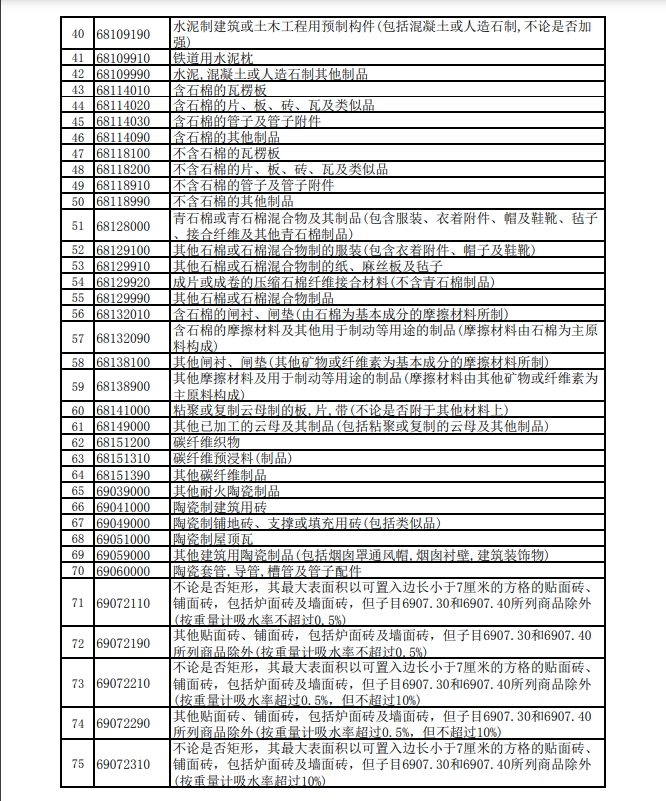 | | | |
|---|---|---|
| 40 | 68109190 | 水泥制建筑或土木工程用预制构件(包括混凝土或人造石制,不论是否加强) |
| 41 | 68109910 | 铁道用水泥枕 |
| 42 | 68109990 | 水泥,混凝土或人造石制其他制品 |
| 43 | 68114010 | 含石棉的瓦楞板 |
| 44 | 68114020 | 含石棉的片、板、砖、瓦及类似品 |
| 45 | 68114030 | 含石棉的管子及管子附件 |
| 46 | 68114090 | 含石棉的其他制品 |
| 47 | 68118100 | 不含石棉的瓦楞板 |
| 48 | 68118200 | 不含石棉的片、板、砖、瓦及类似品 |
| 49 | 68118910 | 不含石棉的管子及管子附件 |
| 50 | 68118990 | 不含石棉的其他制品 |
| 51 | 68128000 | 青石棉或青石棉混合物及其制品(包含服装、衣着附件、帽及鞋靴、毡子、接合纤维及其他青石棉制品) |
| 52 | 68129100 | 其他石棉或石棉混合物制的服装(包含衣着附件、帽子及鞋靴) |
| 53 | 68129910 | 其他石棉或石棉混合物制的纸、麻丝板及毡子 |
| 54 | 68129920 | 成片或成卷的压缩石棉纤维接合材料(不含青石棉制品) |
| 55 | 68129990 | 其他石棉或石棉混合物制品 |
| 56 | 68132010 | 含石棉的闸衬、闸垫(由石棉为基本成分的摩擦材料所制) |
| 57 | 68132090 | 含石棉的摩擦材料及其他用于制动等用途的制品(摩擦材料由石棉为主原料构成) |
| 58 | 68138100 | 其他闸衬、闸垫(其他矿物或纤维素为基本成分的摩擦材料所制) |
| 59 | 68138900 | 其他摩擦材料及用于制动等用途的制品(摩擦材料由其他矿物或纤维素为主原料构成) |
| 60 | 68141000 | 粘聚或复制云母制的板,片,带(不论是否附于其他材料上) |
| 61 | 68149000 | 其他已加工的云母及其制品(包括粘聚或复制的云母及其他制品) |
| 62 | 68151200 | 碳纤维织物 |
| 63 | 68151310 | 碳纤维预浸料(制品) |
| 64 | 68151390 | 其他碳纤维制品 |
| 65 | 69039000 | 其他耐火陶瓷制品 |
| 66 | 69041000 | 陶瓷制建筑用砖 |
| 67 | 69049000 | 陶瓷制铺地砖、支撑或填充用砖(包括类似品) |
| 68 | 69051000 | 陶瓷制屋顶瓦 |
| 69 | 69059000 | 其他建筑用陶瓷制品(包括烟囱罩通风帽,烟囱衬壁,建筑装饰物) |
| 70 | 69060000 | 陶瓷套管,导管,槽管及管子配件 |
| 71 | 69072110 | 不论是否矩形,其最大表面积以可置入边长小于7厘米的方格的贴面砖、铺面砖,包括炉面砖及墙面砖,但子目6907.30和6907.40所列商品除外(按重量计吸水率不超过0.5%) |
| 72 | 69072190 | 其他贴面砖、铺面砖,包括炉面砖及墙面砖,但子目6907.30和6907.40所列商品除外(按重量计吸水率不超过0.5%) |
| 73 | 69072210 | 不论是否矩形,其最大表面积以可置入边长小于7厘米的方格的贴面砖、铺面砖,包括炉面砖及墙面砖,但子目6907.30和6907.40所列商品除外(按重量计吸水率超过0.5%,但不超过10%) |
| 74 | 69072290 | 其他贴面砖、铺面砖,包括炉面砖及墙面砖,但子目6907.30和6907.40所列商品除外(按重量计吸水率超过0.5%,但不超过10%) |
| 75 | 69072310 | 不论是否矩形,其最大表面积以可置入边长小于7厘米的方格的贴面砖、铺面砖,包括炉面砖及墙面砖,但子目6907.30和6907.40所列商品除外(按重量计吸水率超过10%) |